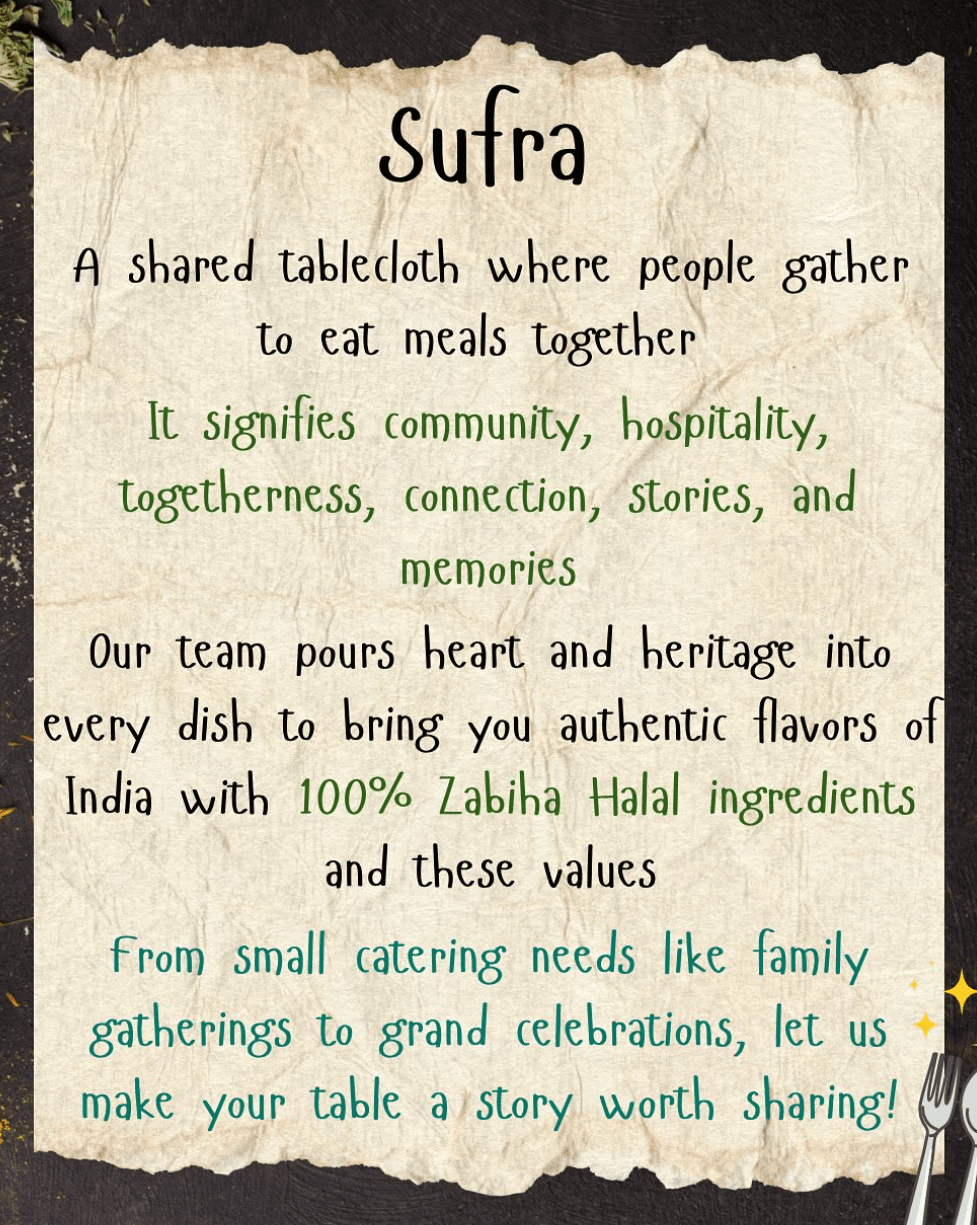 Sufra

A shared tablecloth where people gather to eat meals together

It signifies community, hospitality, togetherness, connection, stories, and memories

Our team pours heart and heritage into every dish to bring you authentic flavors of India with 100% Zabiha Halal ingredients and these values

From small catering needs like family gatherings to grand celebrations, let us make your table a story worth sharing!